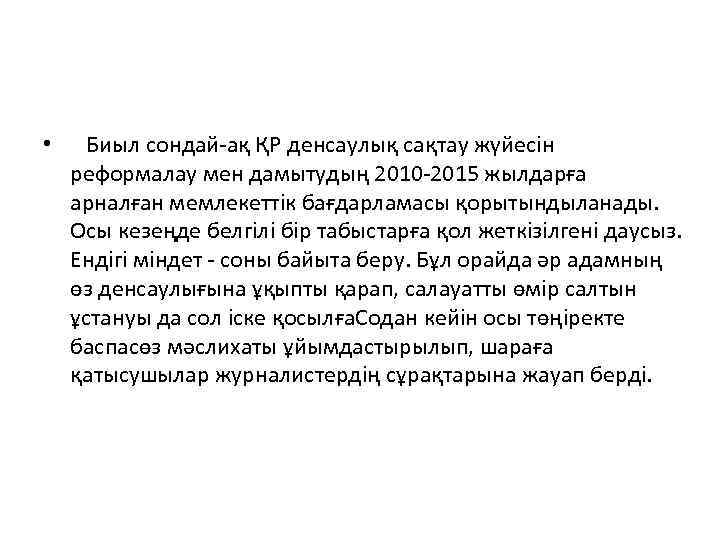 • Биыл сондай-ақ ҚР денсаулық сақтау жүйесін реформалау мен дамытудың 2010-2015 жылдарға арналған мемлекеттік бағдарламасы қорытындыланады. Осы кезеңде белгілі бір табыстарға қол жеткізілгені даусыз. Ендігі міндет - соны байыта беру. Бұл орайда әр адамның өз денсаулығына ұқыпты қарап, салауатты өмір салтын ұстануы да сол іске қосылғаСодан кейін осы төңіректе баспасөз мәслихаты ұйымдастырылып, шараға қатысушылар журналистердің сұрақтарына жауап берді.